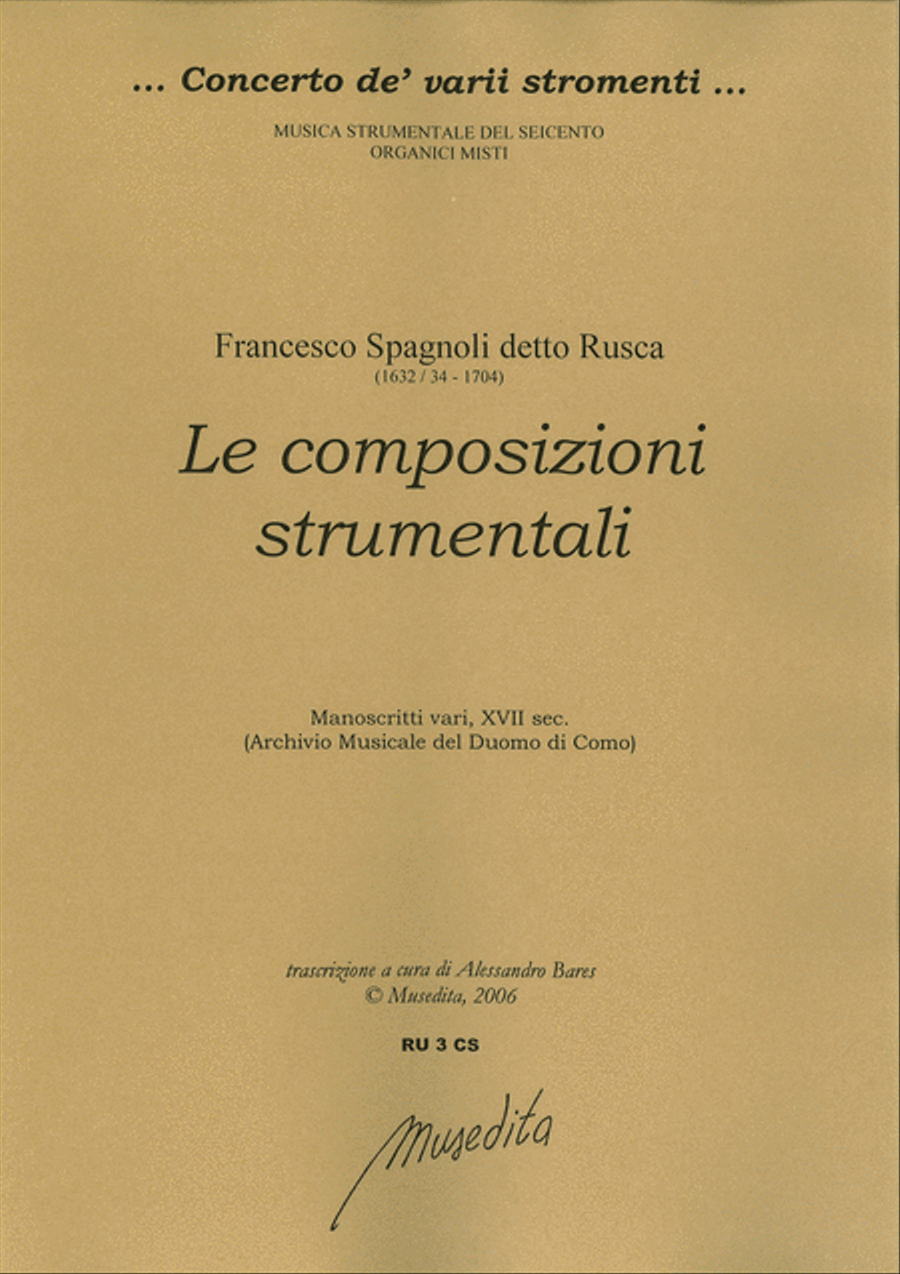 ... Concerto de' varii stromenti ...

MUSICA STRUMENTALE DEL SEICENTO
ORGANICI MISTI

Francesco Spagnoli detto Rusca
(1632 / 34 - 1704)

Le composizioni strumentali

Manoscritti vari, XVII sec.
(Archivio Musicale del Duomo di Como)

trascrizione a cura di Alessandro Bares
© Musedita, 2006

RU 3 CS

Musedita